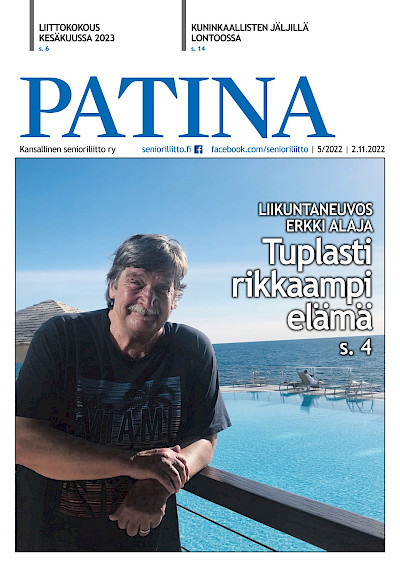 LIITTOKOKOUS KESÄKUUSSA 2023
s. 6

KUNINKAALLISTEN JÄLJILLÄ LONTOOSSA
s. 14

PATINA

Kansallinen senioriliitto ry senioriliitto.fi facebook.com/senioriliitto | 5/2022 | 2.11.2022

LIIKUNTANEUVOS ERKKI ALAJA
Tuplasti rikkaampi elämä
s. 4

MIAMI